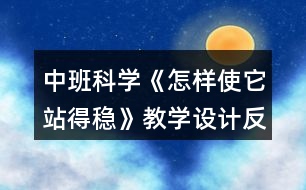 中班科学《怎样使它站得稳》教学设计反